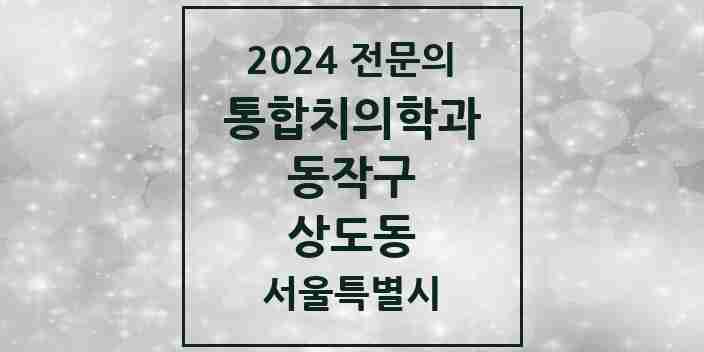 2024 전문의
통합치의학과
동작구
상도동
서울특별시